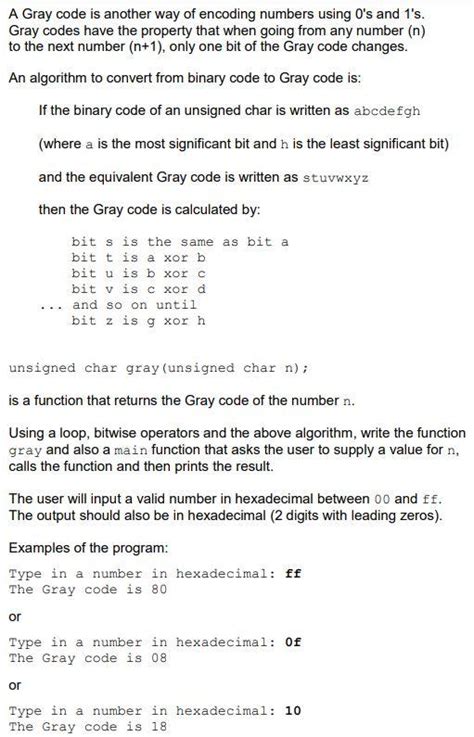 A Gray code is another way of encoding numbers using 0's and 1's. Gray codes have the property that when going from any number (n) to the next number (n+1), only one bit of the Gray code changes.

An algorithm to convert from binary code to Gray code is:

If the binary code of an unsigned char is written as abcdefgh

(where a is the most significant bit and h is the least significant bit)

and the equivalent Gray code is written as stuvwxyz

then the Gray code is calculated by:

bit s is the same as bit a
bit t is a xor b
bit u is b xor c
bit v is c xor d
... and so on until
bit z is g xor h

unsigned char gray(unsigned char n);

is a function that returns the Gray code of the number n.

Using a loop, bitwise operators and the above algorithm, write the function gray and also a main function that asks the user to supply a value for n, calls the function and then prints the result.

The user will input a valid number in hexadecimal between 00 and ff. The output should also be in hexadecimal (2 digits with leading zeros).

Examples of the program:

Type in a number in hexadecimal: ff
The Gray code is 80

or

Type in a number in hexadecimal: 0f
The Gray code is 08

or

Type in a number in hexadecimal: 10
The Gray code is 18